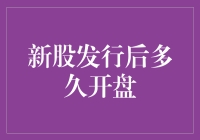 新股发行后多久开盘